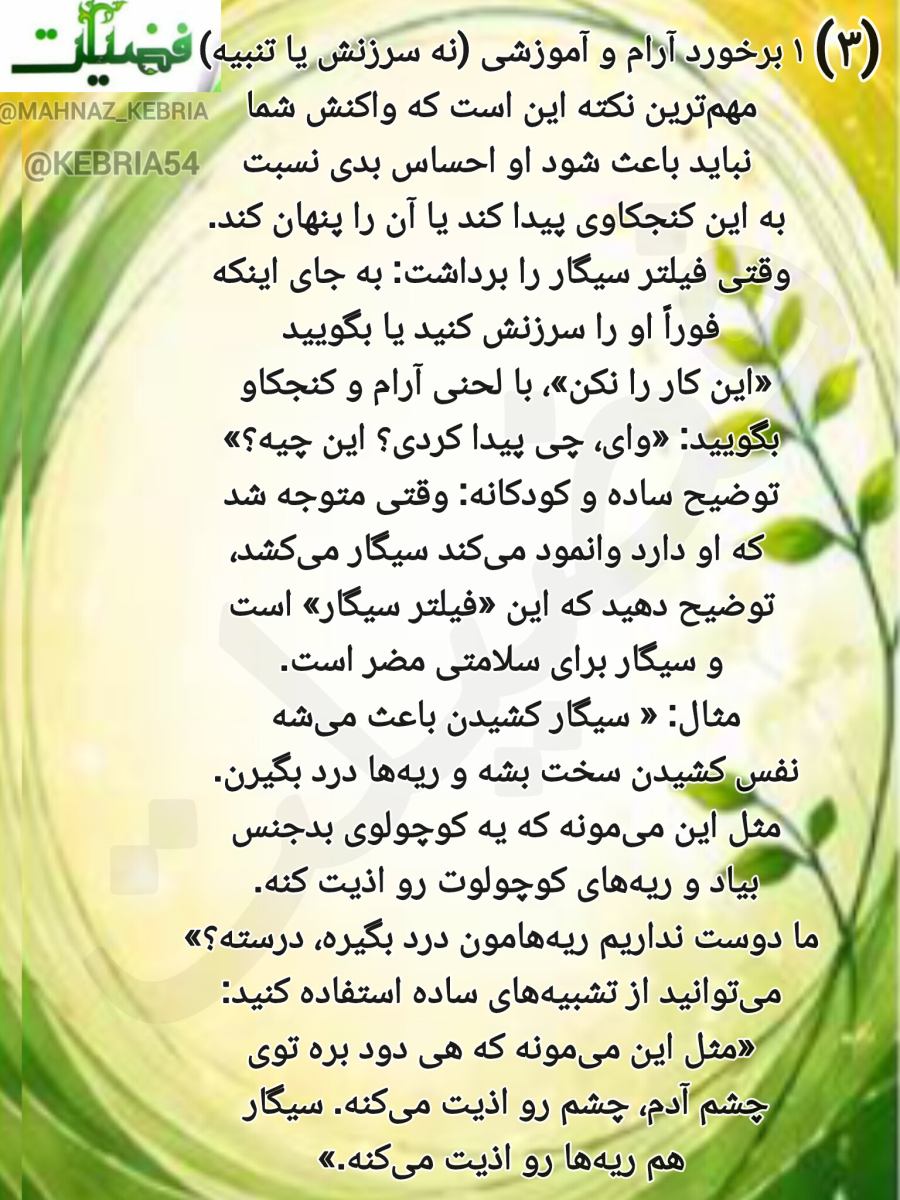 (۳) ۱ برخورد آرام و آموزشی (نه سرزنش یا تنبیه)

مهم‌ترین نکته این است که واکنش شما نباید باعث شود او احساس بدی نسبت به این کنجکاوی پیدا کند یا آن را پنهان کند.

وقتی فیلتر سیگار را برداشت: به جای اینکه فوراً او را سرزنش کنید یا بگویید «این کار را نکن»، با لحنی آرام و کنجکاو بگویید: «وای، چی پیدا کردی؟ این چیه؟»

توضیح ساده و کودکانه: وقتی متوجه شد که او دارد وانمود می‌کند سیگار می‌کشد، توضیح دهید که این «فیلتر سیگار» است و سیگار برای سلامتی مضر است.

مثال: « سیگار کشیدن باعث می‌شه نفس کشیدن سخت بشه و ریه‌ها درد بگیرن. مثل این می‌مونه که یه کوچولوی بدجنس بیاد و ریه‌های کوچولوت رو اذیت کنه. ما دوست نداریم ریه‌هامون درد بگیره، درسته؟»

می‌توانید از تشبیه‌های ساده استفاده کنید: «مثل این می‌مونه که هی دود بره توی چشم آدم، چشم رو اذیت می‌کنه. سیگار هم ریه‌ها رو اذیت می‌کنه.»

فضیلت

@MAHNAZ_KEBRIA

@KEBRIA54